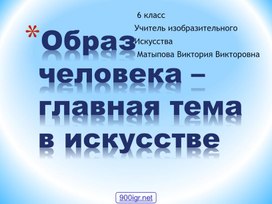 6 класс
Учитель изобразительного Искусства
Матыпова Виктория Викторовна

*Образ человека – главная тема в искусстве

900igr.net